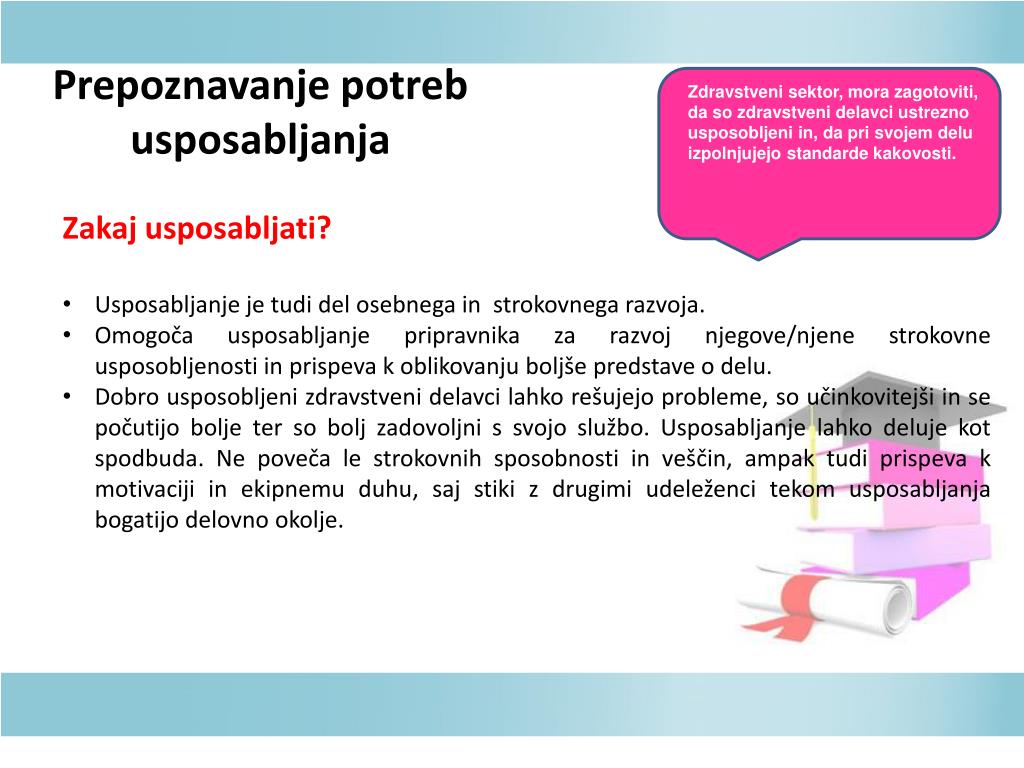 Prepoznavanje potreb usposabljanja

Zdravstveni sektor, mora zagotoviti, da so zdravstveni delavci ustrezno usposobljeni in, da pri svojem delu izpolnjujejo standarde kakovosti.

Zakaj usposabljati?

• Usposabljanje je tudi del osebnega in strokovnega razvoja.
• Omogoča usposabljanje pripravnika za razvoj njegove/njene strokovne usposobljenosti in prispeva k oblikovanju boljše predstave o delu.
• Dobro usposobljeni zdravstveni delavci lahko rešujejo probleme, so učinkovitejši in se počutijo bolje ter so bolj zadovoljni s svojo službo. Usposabljanje lahko deluje kot spodbuda. Ne poveča le strokovnih sposobnosti in veščin, ampak tudi prispeva k motivaciji in ekipnemu duhu, saj stiki z drugimi udeleženci tekom usposabljanja bogatijo delovno okolje.